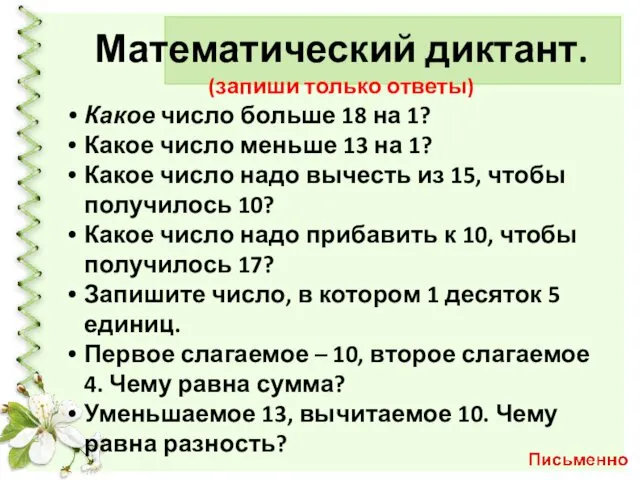 Математический диктант.

(запиши только ответы)

• Какое число больше 18 на 1?
• Какое число меньше 13 на 1?
• Какое число надо вычесть из 15, чтобы получилось 10?
• Какое число надо прибавить к 10, чтобы получилось 17?
• Запишите число, в котором 1 десяток 5 единиц.
• Первое слагаемое – 10, второе слагаемое 4. Чему равна сумма?
• Уменьшаемое 13, вычитаемое 10. Чему равна разность?

Письменно